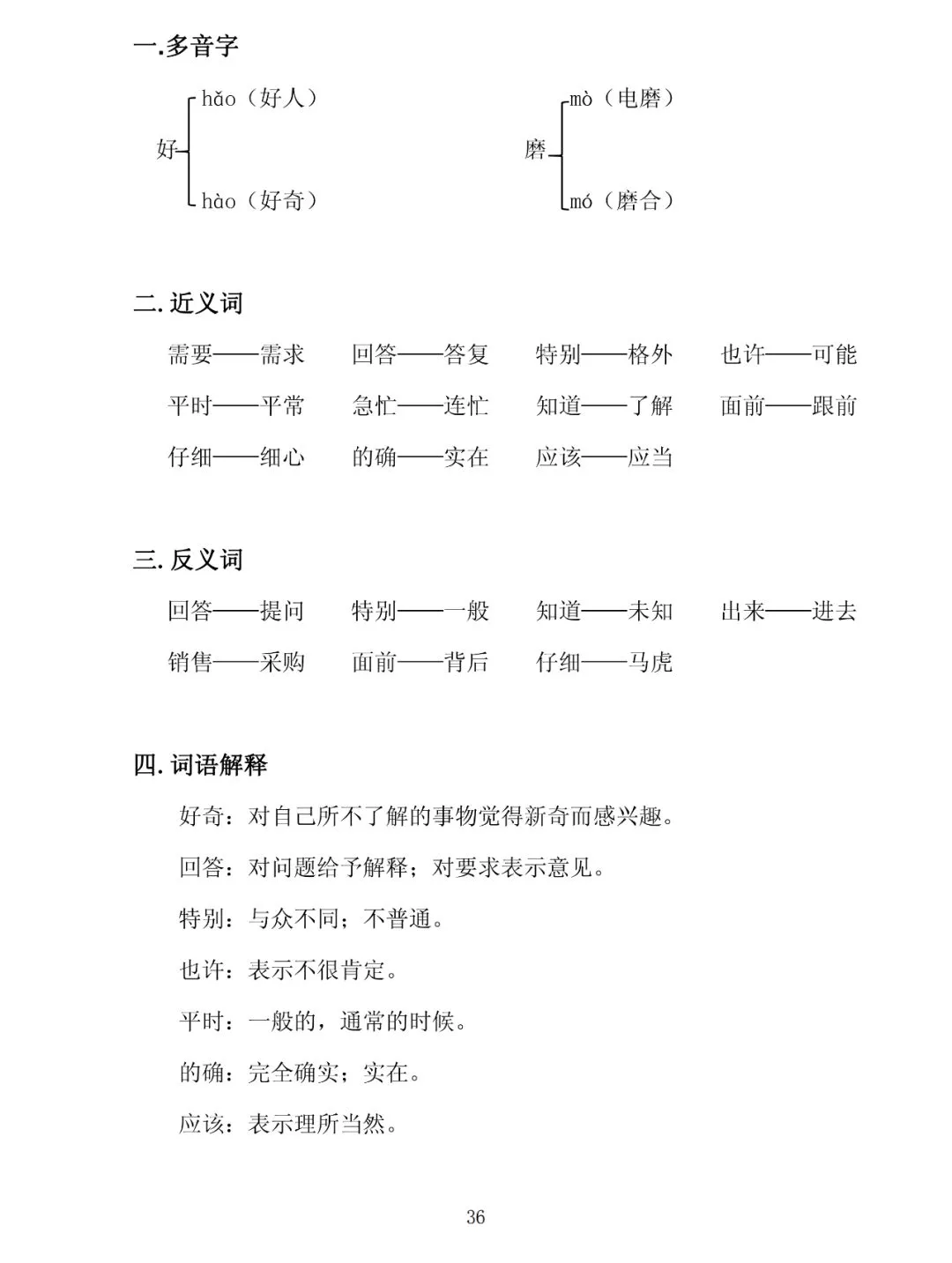 一.多音字

好 hǎo（好人）
hào（好奇）

磨 mò（电磨）
mó（磨合）

二. 近义词

需要——需求　回答——答复　特别——格外　也许——可能

平时——平常　急忙——连忙　知道——了解　面前——跟前

仔细——细心　的确——实在　应该——应当

三. 反义词

回答——提问　特别——一般　知道——未知　出来——进去

销售——采购　面前——背后　仔细——马虎

四. 词语解释

好奇：对自己所不了解的事物觉得新奇而感兴趣。

回答：对问题给予解释；对要求表示意见。

特别：与众不同；不普通。

也许：表示不很肯定。

平时：一般的，通常的时候。

的确：完全确实；实在。

应该：表示理所当然。

36